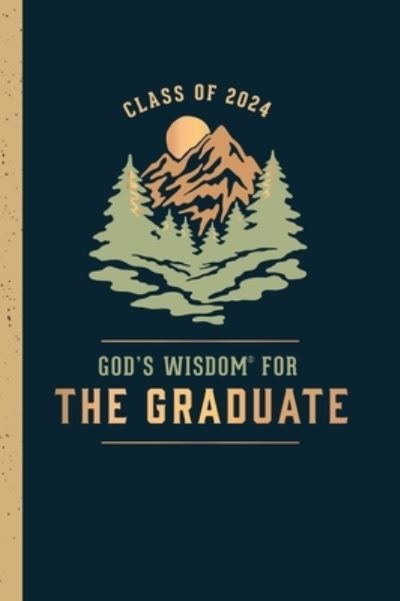 CLASS OF 2024

GOD'S WISDOM® FOR

THE GRADUATE